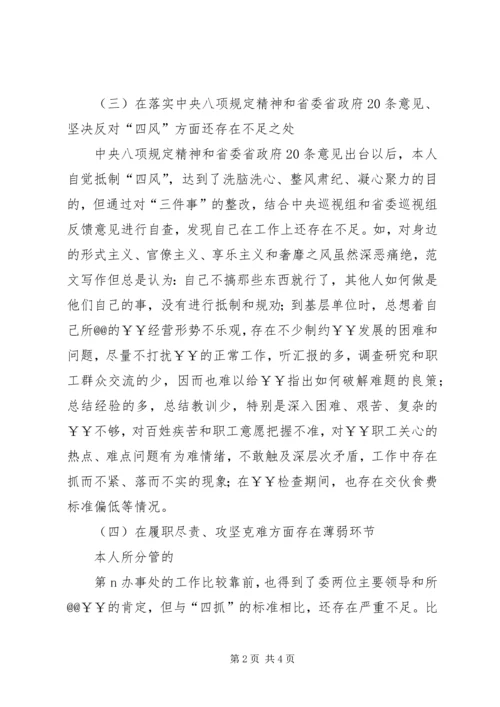 （三）在落实中央八项规定精神和省委省政府20条意见、坚决反对“四风”方面还存在不足之处

中央八项规定精神和省委省政府20条意见出台以后，本人自觉抵制“四风”，达到了洗脑洗心、整风肃纪、凝心聚力的目的，但通过对“三件事”的整改，结合中央巡视组和省委巡视组反馈意见进行自查，发现自己在工作上还存在不足。如，对身边的形式主义、官僚主义、享乐主义和奢靡之风虽然深恶痛绝，范文写作但总是认为：自己不搞那些东西就行了，其他人如何做是他们自己的事，没有进行抵制和规劝；到基层单位时，总想着自己所@@的￥￥经营形势不乐观，存在不少制约￥￥发展的困难和问题，尽量不打扰￥￥的正常工作，听汇报的多，调查研究和职工群众交流的少，因而也难以给￥￥指出如何破解难题的良策；总结经验的多，总结教训少，特别是深入困难、艰苦、复杂的￥￥不够，对百姓疾苦和职工意愿把握不准，对￥￥职工关心的热点、难点问题有为难情绪，不敢触及深层次矛盾，工作中存在抓而不紧、落而不实的现象；在￥￥检查期间，也存在交伙食费标准偏低等情况。

（四）在履职尽责、攻坚克难方面存在薄弱环节

本人所分管的

第n办事处的工作比较靠前，也得到了委两位主要领导和所@@￥￥的肯定，但与“四抓”的标准相比，还存在严重不足。比

第2页 共4页